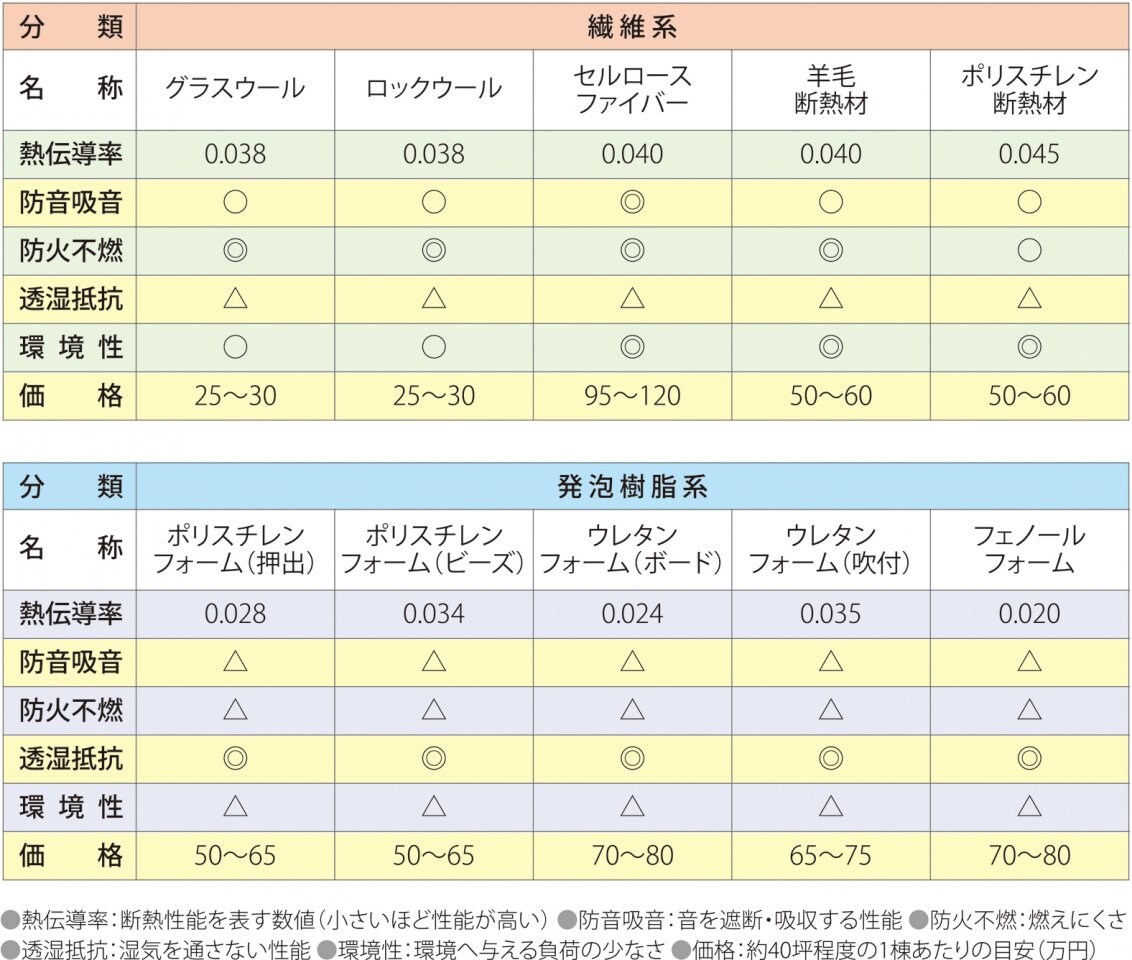 | 分　類 | 繊維系 | | | | |
|---|---|---|---|---|---|
| 名　称 | グラスウール | ロックウール | セルロースファイバー | 羊毛断熱材 | ポリスチレン断熱材 |
| 熱伝導率 | 0.038 | 0.038 | 0.040 | 0.040 | 0.045 |
| 防音吸音 | ○ | ○ | ◎ | ○ | ○ |
| 防火不燃 | ◎ | ◎ | ◎ | ◎ | ○ |
| 透湿抵抗 | △ | △ | △ | △ | △ |
| 環境性 | ○ | ○ | ◎ | ◎ | ◎ |
| 価　格 | 25～30 | 25～30 | 95～120 | 50～60 | 50～60 |

| 分　類 | 発泡樹脂系 | | | | |
|---|---|---|---|---|---|
| 名　称 | ポリスチレンフォーム（押出） | ポリスチレンフォーム（ビーズ） | ウレタンフォーム（ボード） | ウレタンフォーム（吹付） | フェノールフォーム |
| 熱伝導率 | 0.028 | 0.034 | 0.024 | 0.035 | 0.020 |
| 防音吸音 | △ | △ | △ | △ | △ |
| 防火不燃 | △ | △ | △ | △ | △ |
| 透湿抵抗 | ◎ | ◎ | ◎ | ◎ | ◎ |
| 環境性 | △ | △ | △ | △ | △ |
| 価　格 | 50～65 | 50～65 | 70～80 | 65～75 | 70～80 |

●熱伝導率：断熱性能を表す数値（小さいほど性能が高い） ●防音吸音：音を遮断・吸収する性能 ●防火不燃：燃えにくさ ●透湿抵抗：湿気を通さない性能 ●環境性：環境へ与える負荷の少なさ ●価格：約40坪程度の1棟あたりの目安（万円）